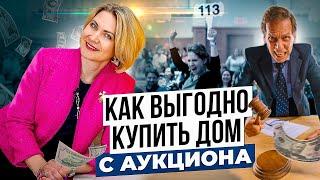 113

КАК ВЫГОДНО КУПИТЬ ДОМ С АУКЦИОНА